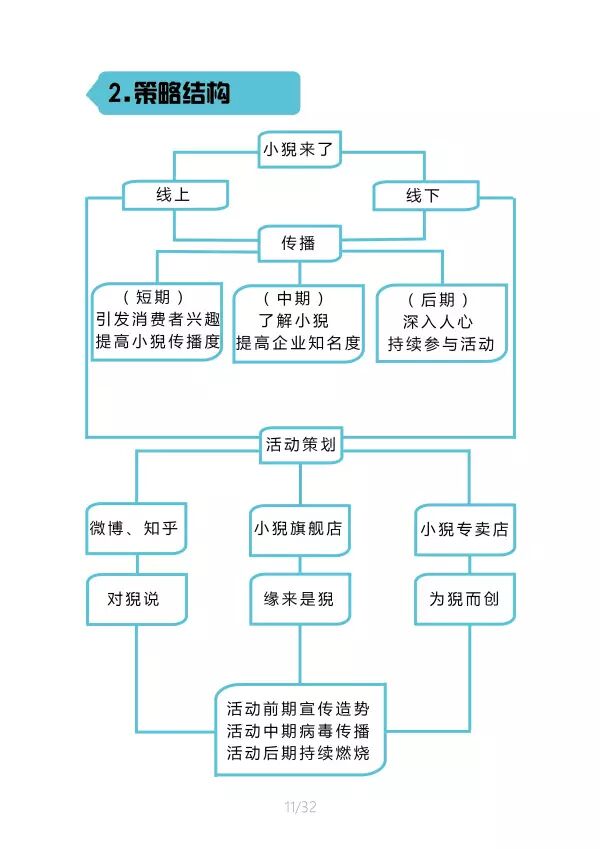 2.策略结构

小猊来了

线上

线下

传播

（短期）
引发消费者兴趣
提高小猊传播度

（中期）
了解小猊
提高企业知名度

（后期）
深入人心
持续参与活动

活动策划

微博、知乎

小猊旗舰店

小猊专卖店

对猊说

缘来是猊

为猊而创

活动前期宣传造势
活动中期病毒传播
活动后期持续燃烧

11/32